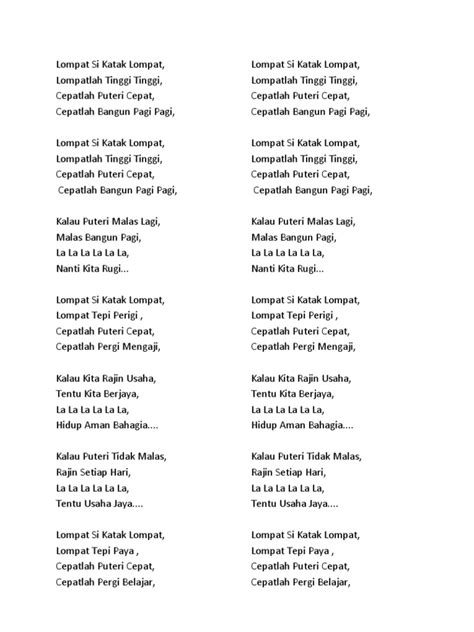 Lompat Si Katak Lompat,
Lompatlah Tinggi Tinggi,
Cepatlah Puteri Cepat,
Cepatlah Bangun Pagi Pagi,

Lompat Si Katak Lompat,
Lompatlah Tinggi Tinggi,
Cepatlah Puteri Cepat,
Cepatlah Bangun Pagi Pagi,

Kalau Puteri Malas Lagi,
Malas Bangun Pagi,
La La La La La La,
Nanti Kita Rugi...

Lompat Si Katak Lompat,
Lompat Tepi Perigi ,
Cepatlah Puteri Cepat,
Cepatlah Pergi Mengaji,

Kalau Kita Rajin Usaha,
Tentu Kita Berjaya,
La La La La La La,
Hidup Aman Bahagia....

Kalau Puteri Tidak Malas,
Rajin Setiap Hari,
La La La La La La,
Tentu Usaha Jaya....

Lompat Si Katak Lompat,
Lompat Tepi Paya ,
Cepatlah Puteri Cepat,
Cepatlah Pergi Belajar,

Lompat Si Katak Lompat,
Lompatlah Tinggi Tinggi,
Cepatlah Puteri Cepat,
Cepatlah Bangun Pagi Pagi,

Lompat Si Katak Lompat,
Lompatlah Tinggi Tinggi,
Cepatlah Puteri Cepat,
Cepatlah Bangun Pagi Pagi,

Kalau Puteri Malas Lagi,
Malas Bangun Pagi,
La La La La La La,
Nanti Kita Rugi...

Lompat Si Katak Lompat,
Lompat Tepi Perigi ,
Cepatlah Puteri Cepat,
Cepatlah Pergi Mengaji,

Kalau Kita Rajin Usaha,
Tentu Kita Berjaya,
La La La La La La,
Hidup Aman Bahagia....

Kalau Puteri Tidak Malas,
Rajin Setiap Hari,
La La La La La La,
Tentu Usaha Jaya....

Lompat Si Katak Lompat,
Lompat Tepi Paya ,
Cepatlah Puteri Cepat,
Cepatlah Pergi Belajar,